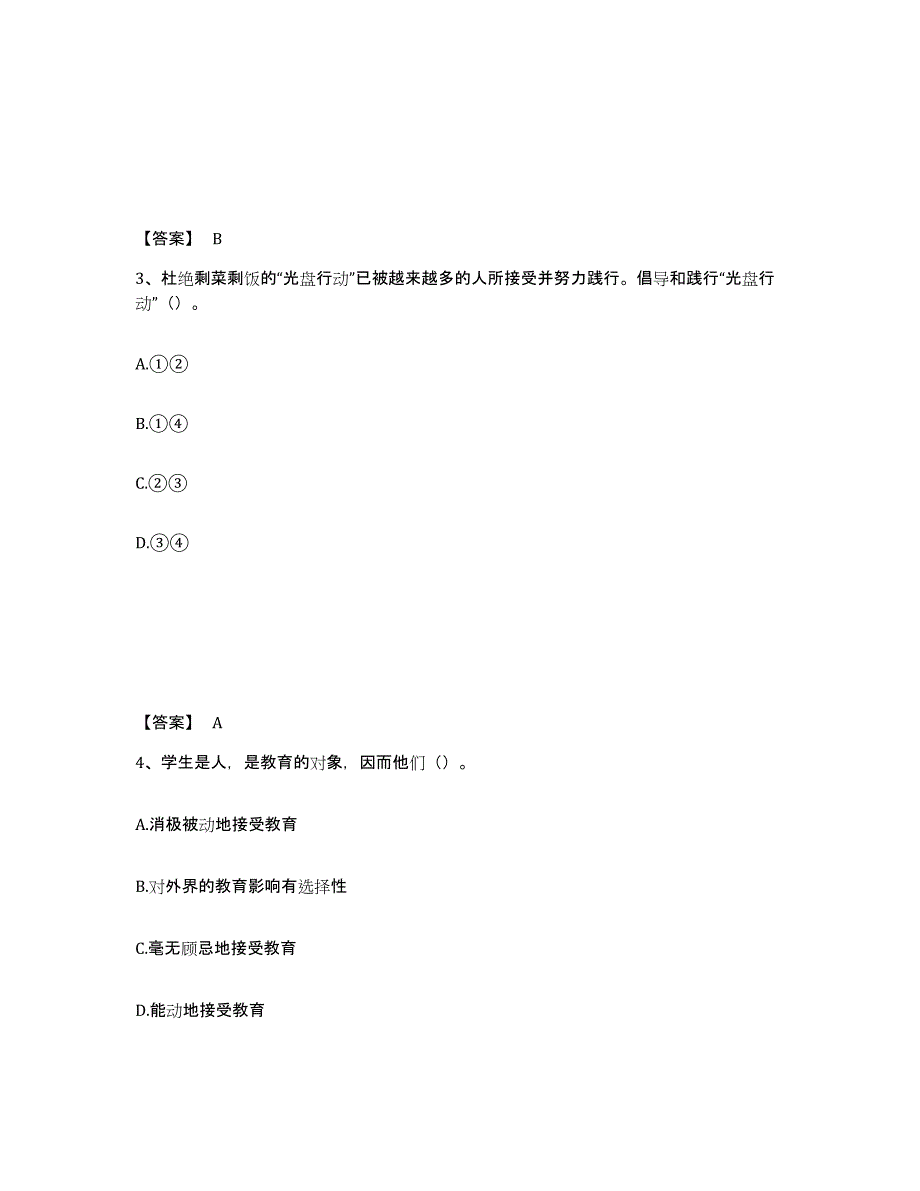 【答案】 B

3、杜绝剩菜剩饭的“光盘行动”已被越来越多的人所接受并努力践行。倡导和践行“光盘行动”（）。

A.①②

B.①④

C.②③

D.③④

【答案】 A

4、学生是人，是教育的对象，因而他们（）。

A.消极被动地接受教育

B.对外界的教育影响有选择性

C.毫无顾忌地接受教育

D.能动地接受教育